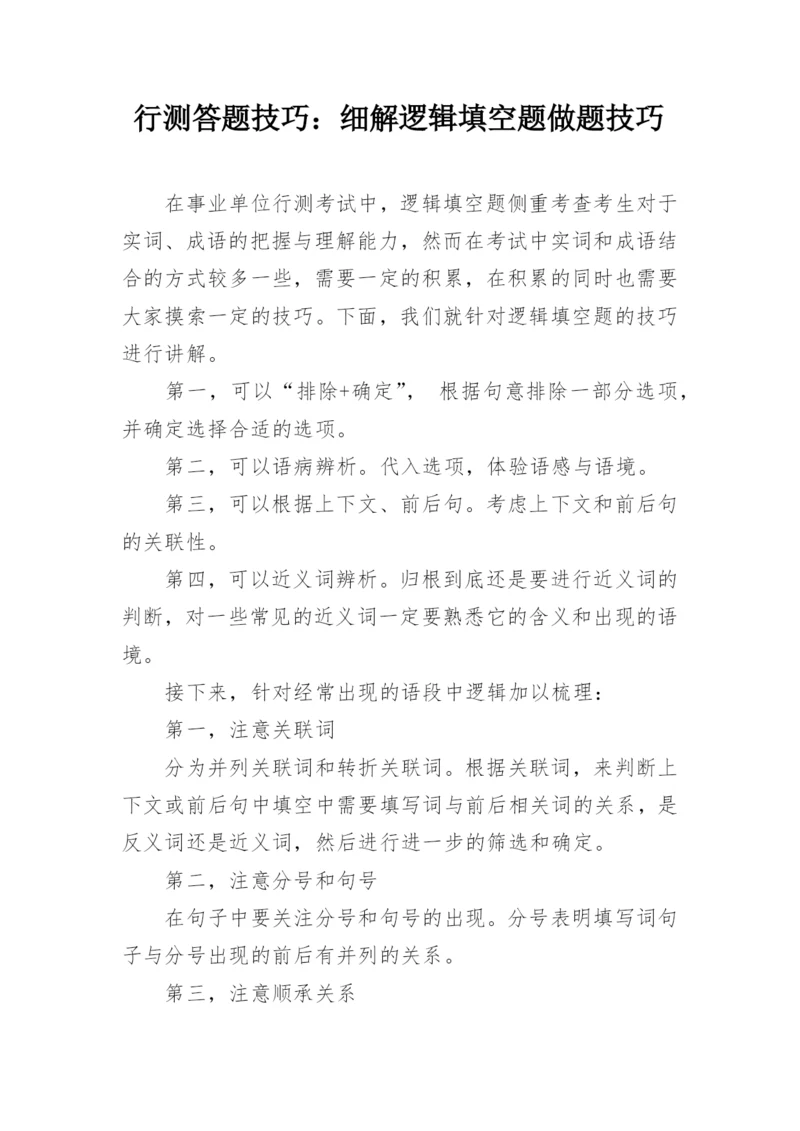 行测答题技巧：细解逻辑填空题做题技巧

在事业单位行测考试中，逻辑填空题侧重考查考生对于实词、成语的把握与理解能力，然而在考试中实词和成语结合的方式较多一些，需要一定的积累，在积累的同时也需要大家摸索一定的技巧。下面，我们就针对逻辑填空题的技巧进行讲解。

第一，可以“排除+确定”， 根据句意排除一部分选项，并确定选择合适的选项。

第二，可以语病辨析。代入选项，体验语感与语境。

第三，可以根据上下文、前后句。考虑上下文和前后句的关联性。

第四，可以近义词辨析。归根到底还是要进行近义词的判断，对一些常见的近义词一定要熟悉它的含义和出现的语境。

接下来，针对经常出现的语段中逻辑加以梳理：

第一，注意关联词

分为并列关联词和转折关联词。根据关联词，来判断上下文或前后句中填空中需要填写词与前后相关词的关系，是反义词还是近义词，然后进行进一步的筛选和确定。

第二，注意分号和句号

在句子中要关注分号和句号的出现。分号表明填写词句子与分号出现的前后有并列的关系。

第三，注意顺承关系